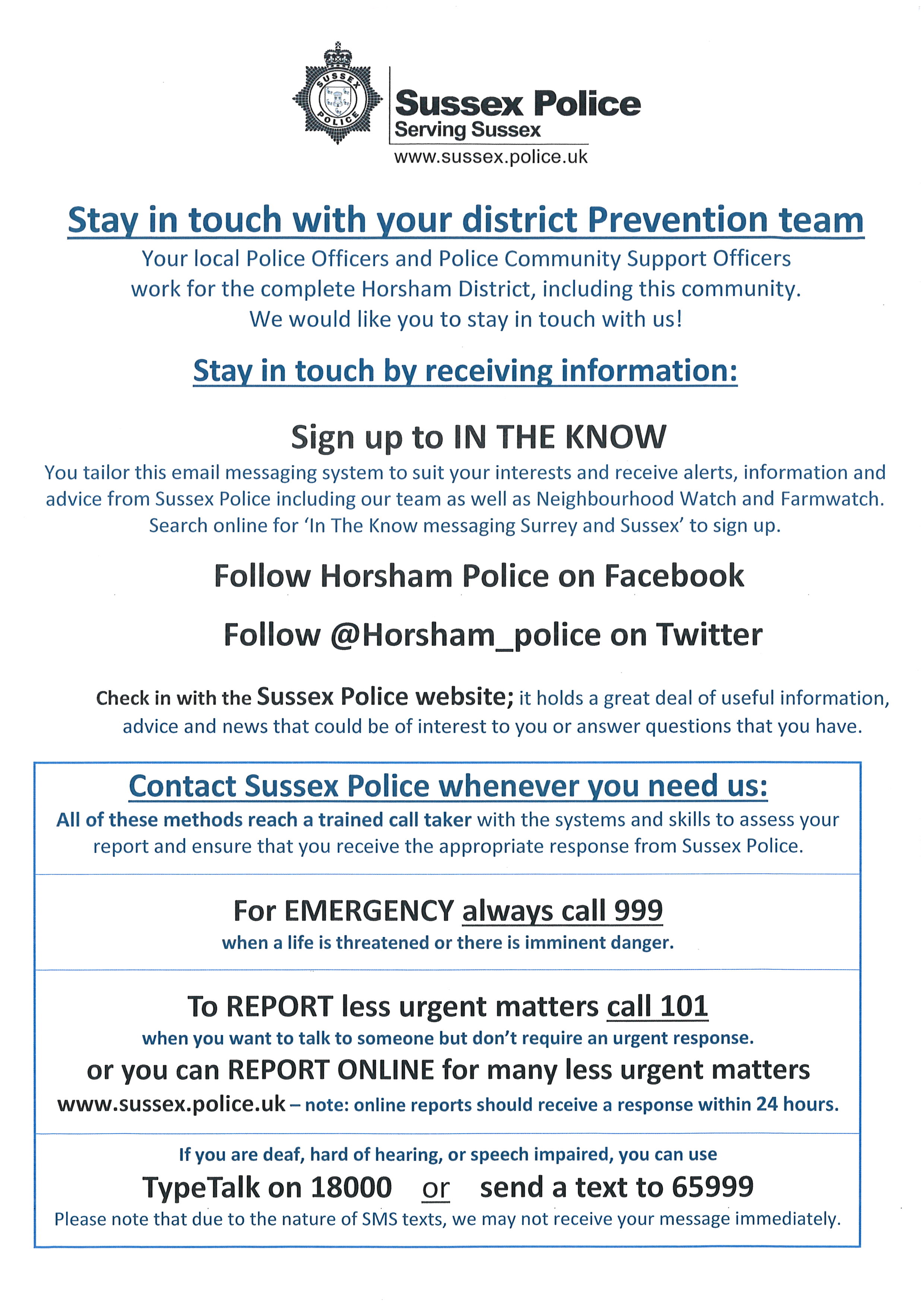 SUSSEX POLICE

Sussex Police
Serving Sussex
www.sussex.police.uk

Stay in touch with your district Prevention team

Your local Police Officers and Police Community Support Officers work for the complete Horsham District, including this community. We would like you to stay in touch with us!

Stay in touch by receiving information:

Sign up to IN THE KNOW

You tailor this email messaging system to suit your interests and receive alerts, information and advice from Sussex Police including our team as well as Neighbourhood Watch and Farmwatch. Search online for 'In The Know messaging Surrey and Sussex' to sign up.

Follow Horsham Police on Facebook

Follow @Horsham_police on Twitter

Check in with the Sussex Police website; it holds a great deal of useful information, advice and news that could be of interest to you or answer questions that you have.

Contact Sussex Police whenever you need us:

All of these methods reach a trained call taker with the systems and skills to assess your report and ensure that you receive the appropriate response from Sussex Police.

For EMERGENCY always call 999

when a life is threatened or there is imminent danger.

To REPORT less urgent matters call 101

when you want to talk to someone but don't require an urgent response.

or you can REPORT ONLINE for many less urgent matters

www.sussex.police.uk – note: online reports should receive a response within 24 hours.

If you are deaf, hard of hearing, or speech impaired, you can use

TypeTalk on 18000 or send a text to 65999

Please note that due to the nature of SMS texts, we may not receive your message immediately.